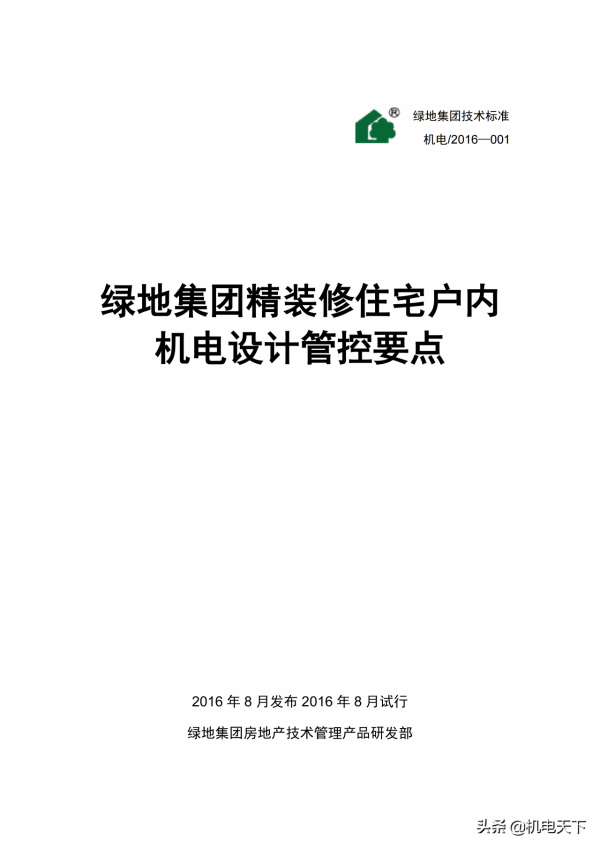 ®
绿地集团技术标准
机电/2016—001

绿地集团精装修住宅户内
机电设计管控要点

2016 年 8 月发布 2016 年 8 月试行

绿地集团房地产技术管理产品研发部

头条 @机电天下